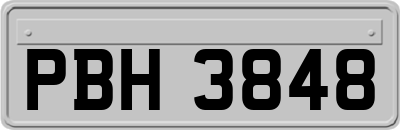 PBH 3848